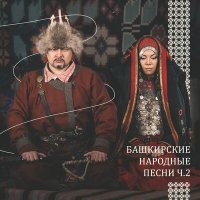 БАШКИРСКИЕ
НАРОДНЫЕ
ПЕСНИ Ч.2